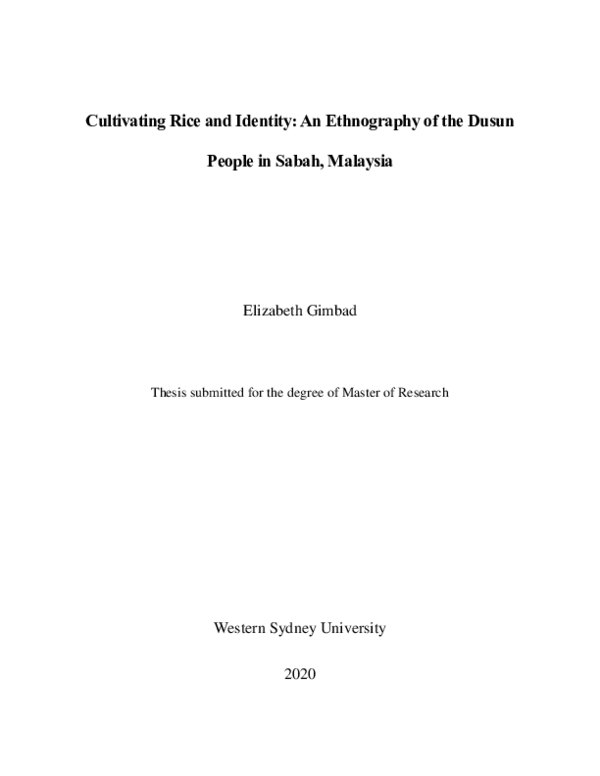 Cultivating Rice and Identity: An Ethnography of the Dusun People in Sabah, Malaysia

Elizabeth Gimbad

Thesis submitted for the degree of Master of Research

Western Sydney University

2020